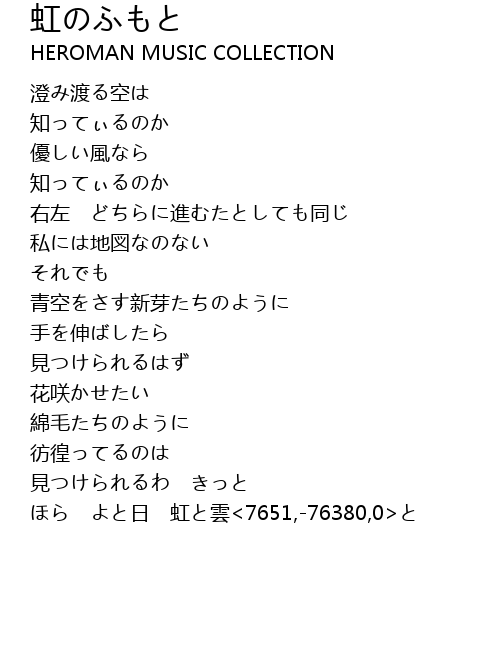 虹のふもと
HEROMAN MUSIC COLLECTION

澄み渡る空は
知ってぃるのか
優しい風なら
知ってぃるのか
右左　どちらに進むたとしても同じ
私には地図なのない
それでも
青空をさす新芽たちのように
手を伸ばしたら
見つけられるはず
花咲かせたい
綿毛たちのように
彷徨ってるのは
見つけられるわ　きっと
ほら　よと日　虹と雲<7651,-76380,0>と